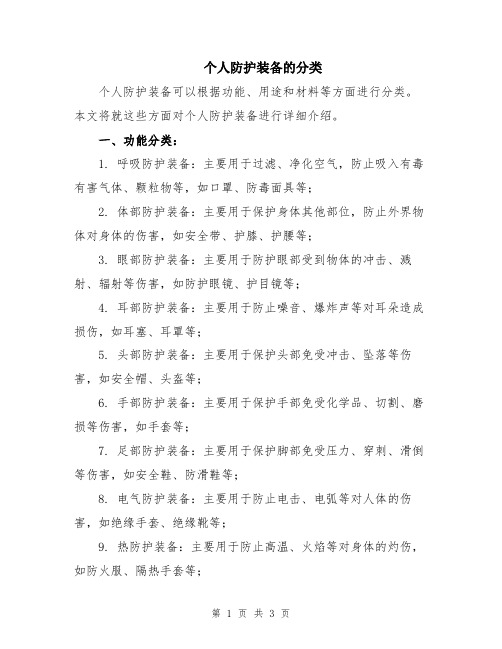 个人防护装备的分类

个人防护装备可以根据功能、用途和材料等方面进行分类。本文将就这些方面对个人防护装备进行详细介绍。

一、功能分类：

1. 呼吸防护装备：主要用于过滤、净化空气，防止吸入有毒有害气体、颗粒物等，如口罩、防毒面具等；

2. 体部防护装备：主要用于保护身体其他部位，防止外界物体对身体的伤害，如安全带、护膝、护腰等；

3. 眼部防护装备：主要用于防护眼部受到物体的冲击、溅射、辐射等伤害，如防护眼镜、护目镜等；

4. 耳部防护装备：主要用于防止噪音、爆炸声等对耳朵造成损伤，如耳塞、耳罩等；

5. 头部防护装备：主要用于保护头部免受冲击、坠落等伤害，如安全帽、头盔等；

6. 手部防护装备：主要用于保护手部免受化学品、切割、磨损等伤害，如手套等；

7. 足部防护装备：主要用于保护脚部免受压力、穿刺、滑倒等伤害，如安全鞋、防滑鞋等；

8. 电气防护装备：主要用于防止电击、电弧等对人体的伤害，如绝缘手套、绝缘靴等；

9. 热防护装备：主要用于防止高温、火焰等对身体的灼伤，如防火服、隔热手套等；

第 1 页 共 3 页